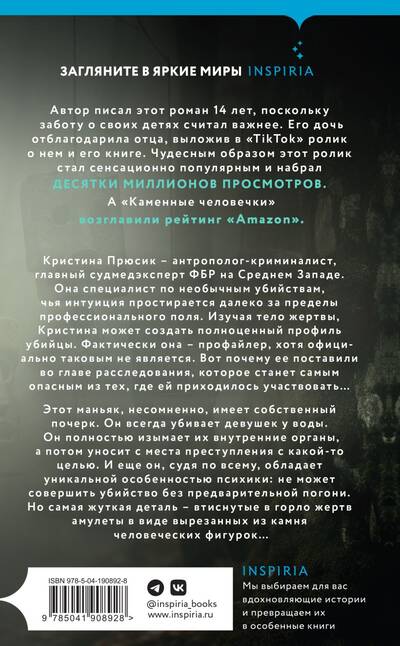 ЗАГЛЯНИТЕ В ЯРКИЕ МИРЫ INSPIRIA

Автор писал этот роман 14 лет, поскольку заботу о своих детях считал важнее. Его дочь отблагодарила отца, выложив в «TikTok» ролик о нем и его книге. Чудесным образом этот ролик стал сенсационно популярным и набрал ДЕСЯТКИ МИЛЛИОНОВ ПРОСМОТРОВ.

А «Каменные человечки» возглавили рейтинг «Amazon».

Кристина Прюсик – антрополог-криминалист, главный судмедэксперт ФБР на Среднем Западе. Она специалист по необычным убийствам, чья интуиция простирается далеко за пределы профессионального поля. Изучая тело жертвы, Кристина может создать полноценный профиль убийцы. Фактически она – профайлер, хотя официально таковым не является. Вот почему ее поставили во главе расследования, которое станет самым опасным из тех, где ей приходилось участвовать…

Этот маньяк, несомненно, имеет собственный почерк. Он всегда убивает девушек у воды. Он полностью изымает их внутренние органы, а потом уносит с места преступления с какой-то целью. И еще он, судя по всему, обладает уникальной особенностью психики: не может совершить убийство без предварительной погони. Но самая жуткая деталь – втиснутые в горло жертв амулеты в виде вырезанных из камня человеческих фигурок…

ISBN 978-5-04-190892-8

9 785041 908928 >

@inspiria_books
www.inspiria.ru

INSPIRIA
Мы выбираем для вас вдохновляющие истории и превращаем их в особенные книги